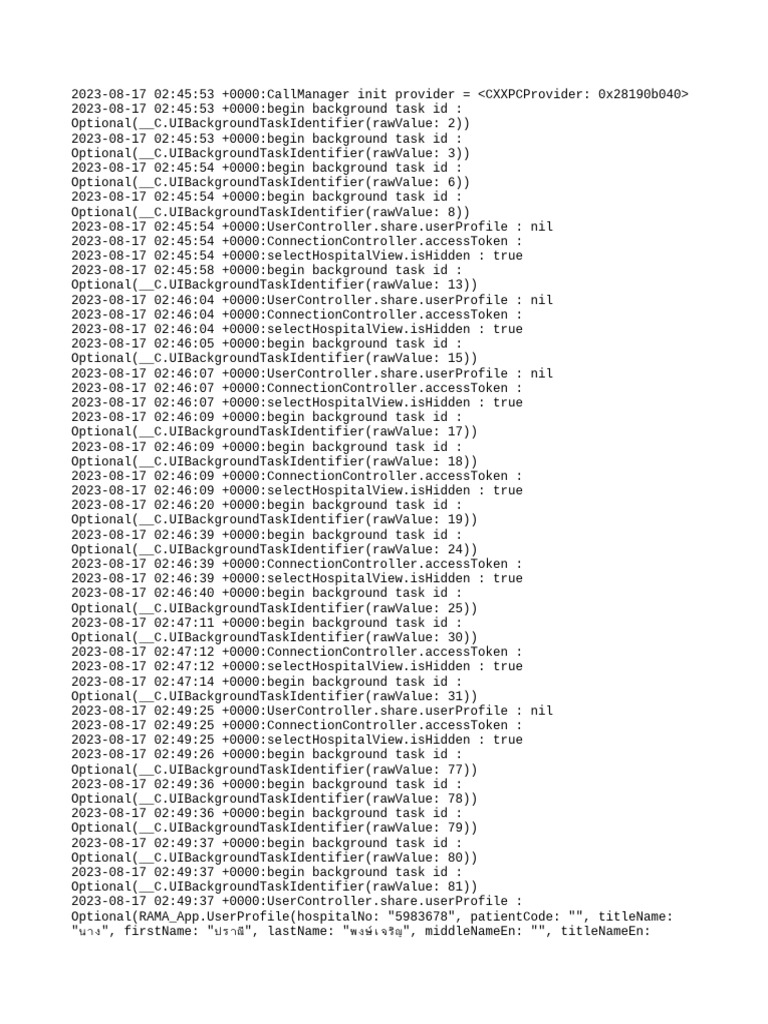 2023-08-17 02:45:53 +0000:CallManager init provider = <CXXPCProvider: 0x28190b040>
2023-08-17 02:45:53 +0000:begin background task id :
Optional(__C.UIBackgroundTaskIdentifier(rawValue: 2))
2023-08-17 02:45:53 +0000:begin background task id :
Optional(__C.UIBackgroundTaskIdentifier(rawValue: 3))
2023-08-17 02:45:54 +0000:begin background task id :
Optional(__C.UIBackgroundTaskIdentifier(rawValue: 6))
2023-08-17 02:45:54 +0000:begin background task id :
Optional(__C.UIBackgroundTaskIdentifier(rawValue: 8))
2023-08-17 02:45:54 +0000:UserController.share.userProfile : nil
2023-08-17 02:45:54 +0000:ConnectionController.accessToken :
2023-08-17 02:45:54 +0000:selectHospitalView.isHidden : true
2023-08-17 02:45:58 +0000:begin background task id :
Optional(__C.UIBackgroundTaskIdentifier(rawValue: 13))
2023-08-17 02:46:04 +0000:UserController.share.userProfile : nil
2023-08-17 02:46:04 +0000:ConnectionController.accessToken :
2023-08-17 02:46:04 +0000:selectHospitalView.isHidden : true
2023-08-17 02:46:05 +0000:begin background task id :
Optional(__C.UIBackgroundTaskIdentifier(rawValue: 15))
2023-08-17 02:46:07 +0000:UserController.share.userProfile : nil
2023-08-17 02:46:07 +0000:ConnectionController.accessToken :
2023-08-17 02:46:07 +0000:selectHospitalView.isHidden : true
2023-08-17 02:46:09 +0000:begin background task id :
Optional(__C.UIBackgroundTaskIdentifier(rawValue: 17))
2023-08-17 02:46:09 +0000:begin background task id :
Optional(__C.UIBackgroundTaskIdentifier(rawValue: 18))
2023-08-17 02:46:09 +0000:ConnectionController.accessToken :
2023-08-17 02:46:09 +0000:selectHospitalView.isHidden : true
2023-08-17 02:46:20 +0000:begin background task id :
Optional(__C.UIBackgroundTaskIdentifier(rawValue: 19))
2023-08-17 02:46:39 +0000:begin background task id :
Optional(__C.UIBackgroundTaskIdentifier(rawValue: 24))
2023-08-17 02:46:39 +0000:ConnectionController.accessToken :
2023-08-17 02:46:39 +0000:selectHospitalView.isHidden : true
2023-08-17 02:46:40 +0000:begin background task id :
Optional(__C.UIBackgroundTaskIdentifier(rawValue: 25))
2023-08-17 02:47:11 +0000:begin background task id :
Optional(__C.UIBackgroundTaskIdentifier(rawValue: 30))
2023-08-17 02:47:12 +0000:ConnectionController.accessToken :
2023-08-17 02:47:12 +0000:selectHospitalView.isHidden : true
2023-08-17 02:47:14 +0000:begin background task id :
Optional(__C.UIBackgroundTaskIdentifier(rawValue: 31))
2023-08-17 02:49:25 +0000:UserController.share.userProfile : nil
2023-08-17 02:49:25 +0000:ConnectionController.accessToken :
2023-08-17 02:49:25 +0000:selectHospitalView.isHidden : true
2023-08-17 02:49:26 +0000:begin background task id :
Optional(__C.UIBackgroundTaskIdentifier(rawValue: 77))
2023-08-17 02:49:36 +0000:begin background task id :
Optional(__C.UIBackgroundTaskIdentifier(rawValue: 78))
2023-08-17 02:49:36 +0000:begin background task id :
Optional(__C.UIBackgroundTaskIdentifier(rawValue: 79))
2023-08-17 02:49:37 +0000:begin background task id :
Optional(__C.UIBackgroundTaskIdentifier(rawValue: 80))
2023-08-17 02:49:37 +0000:begin background task id :
Optional(__C.UIBackgroundTaskIdentifier(rawValue: 81))
2023-08-17 02:49:37 +0000:UserController.share.userProfile :
Optional(RAMA_App.UserProfile(hospitalNo: "5983678", patientCode: "", titleName: "นาง", firstName: "ปราณี", lastName: "พงษ์เจริญ", middleNameEn: "", titleNameEn: